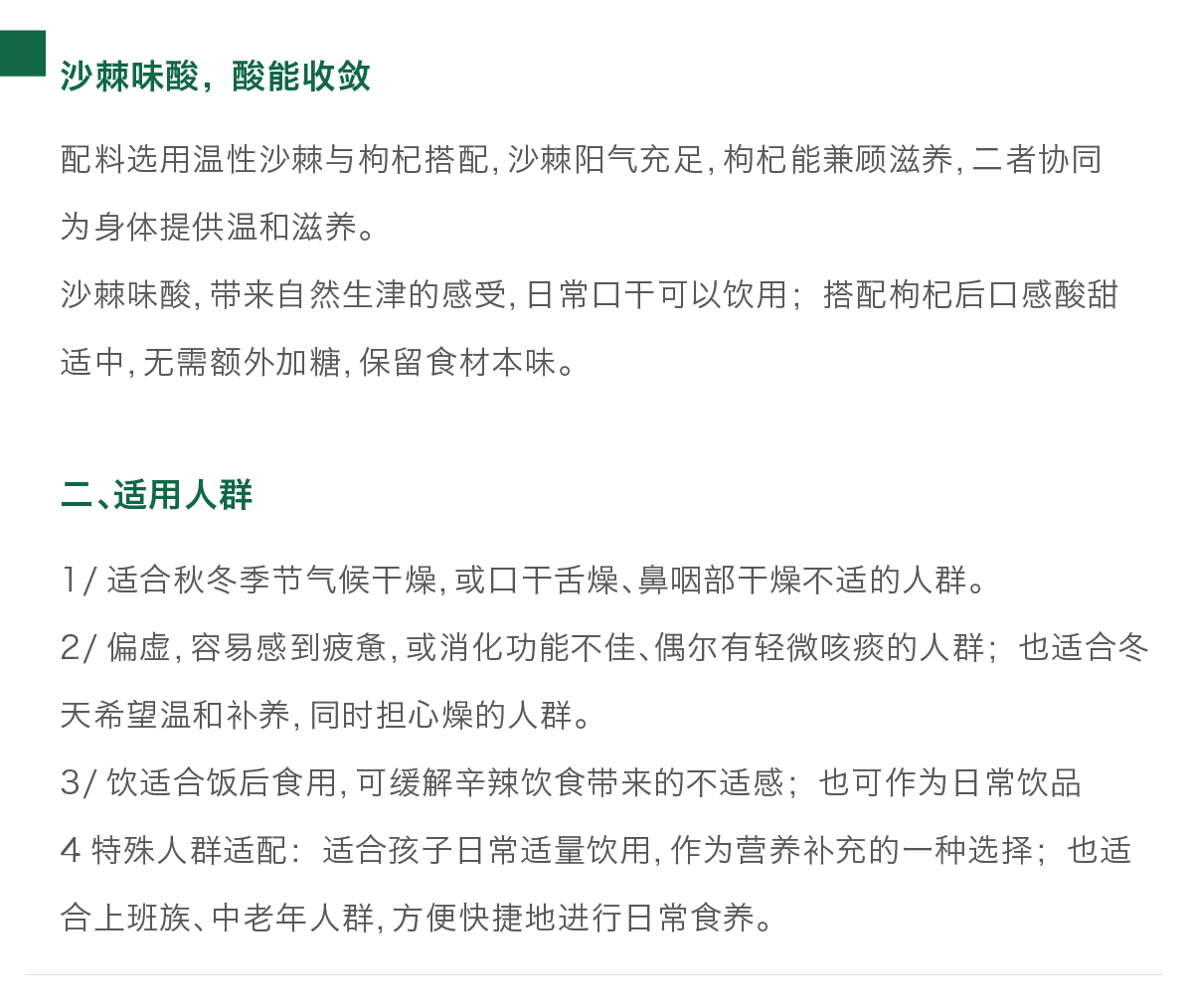 沙棘味酸，酸能收敛

配料选用温性沙棘与枸杞搭配，沙棘阳气充足，枸杞能兼顾滋养，二者协同为身体提供温和滋养。

沙棘味酸，带来自然生津的感受，日常口干可以饮用；搭配枸杞后口感酸甜适中，无需额外加糖，保留食材本味。

二、适用人群

1/ 适合秋冬季节气候干燥，或口干舌燥、鼻咽部干燥不适的人群。

2/ 偏虚，容易感到疲惫，或消化功能不佳、偶尔有轻微咳痰的人群；也适合冬天希望温和补养，同时担心燥的人群。

3/ 饮适合饭后食用，可缓解辛辣饮食带来的不适感；也可作为日常饮品

4 特殊人群适配：适合孩子日常适量饮用，作为营养补充的一种选择；也适合上班族、中老年人群，方便快捷地进行日常食养。